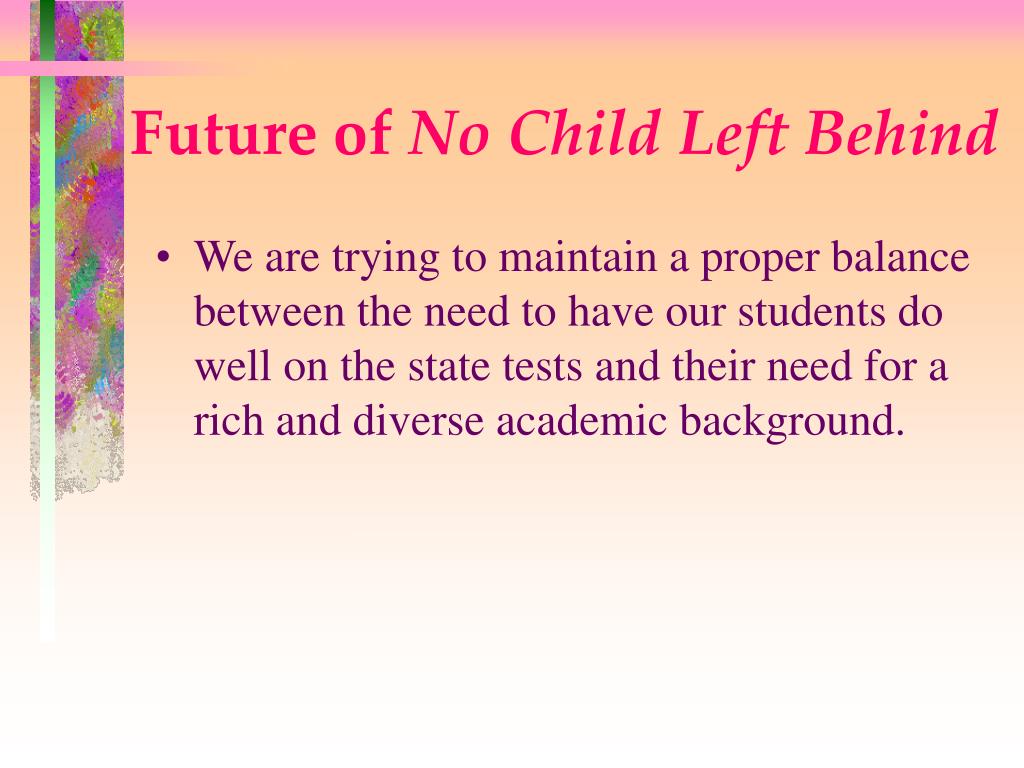 Future of No Child Left Behind

• We are trying to maintain a proper balance between the need to have our students do well on the state tests and their need for a rich and diverse academic background.